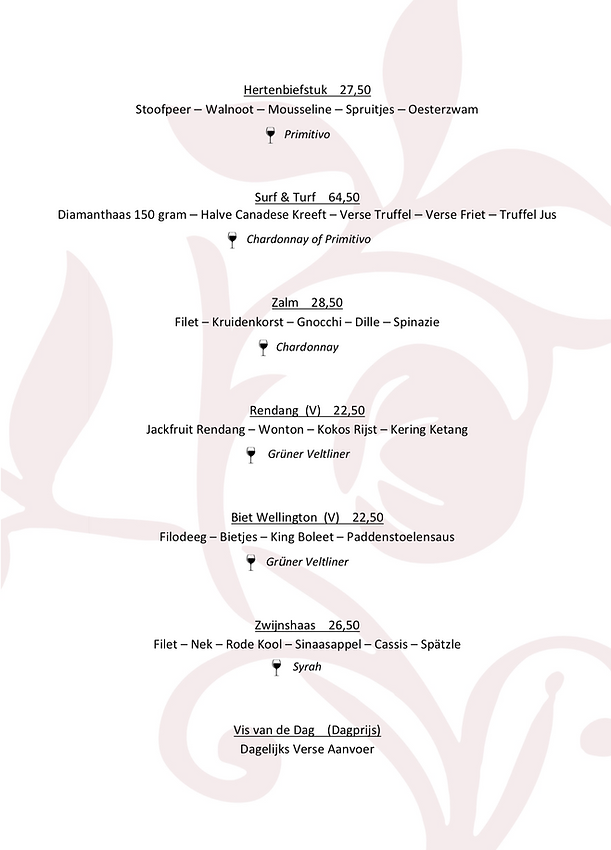 Hertenbiefstuk 27,50
Stoofpeer – Walnoot – Mousseline – Spruitjes – Oesterzwam
Primitivo

Surf & Turf 64,50
Diamanthaas 150 gram – Halve Canadese Kreeft – Verse Truffel – Verse Friet – Truffel Jus
Chardonnay of Primitivo

Zalm 28,50
Filet – Kruidenkorst – Gnocchi – Dille – Spinazie
Chardonnay

Rendang (V) 22,50
Jackfruit Rendang – Wonton – Kokos Rijst – Kering Ketang
Grüner Veltliner

Biet Wellington (V) 22,50
Filodeeg – Bietjes – King Boleet – Paddenstoelensaus
Grüner Veltliner

Zwijnshaas 26,50
Filet – Nek – Rode Kool – Sinaasappel – Cassis – Spätzle
Syrah

Vis van de Dag (Dagprijs)
Dagelijks Verse Aanvoer